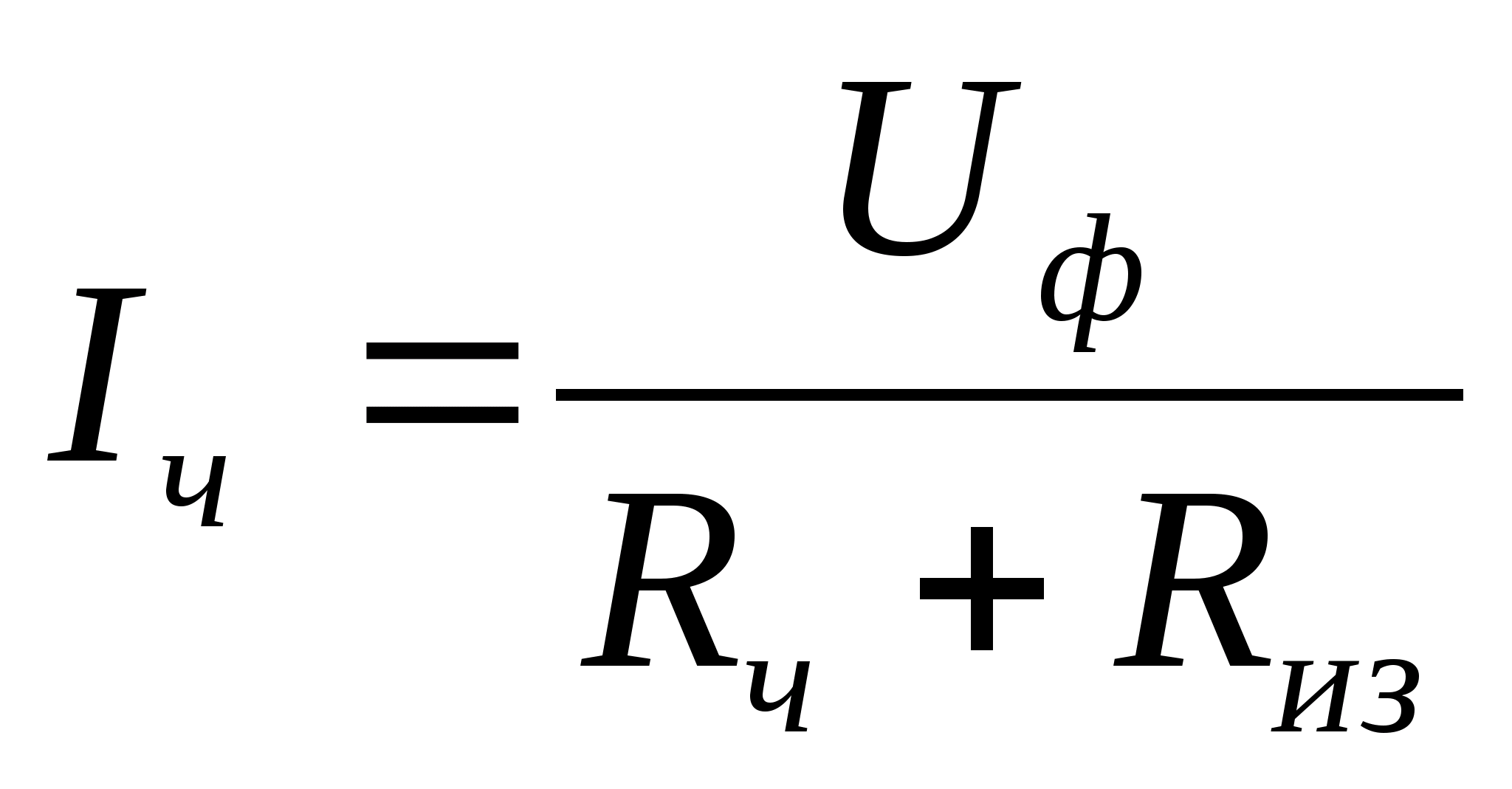 $I_{ч} = \frac{U_{ф}}{R_{ч} + R_{из}}$